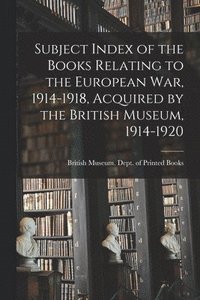 Subject Index of the Books Relating to the European War, 1914-1918, Acquired by the British Museum, 1914-1920

British Museum. Dept. of Printed Books